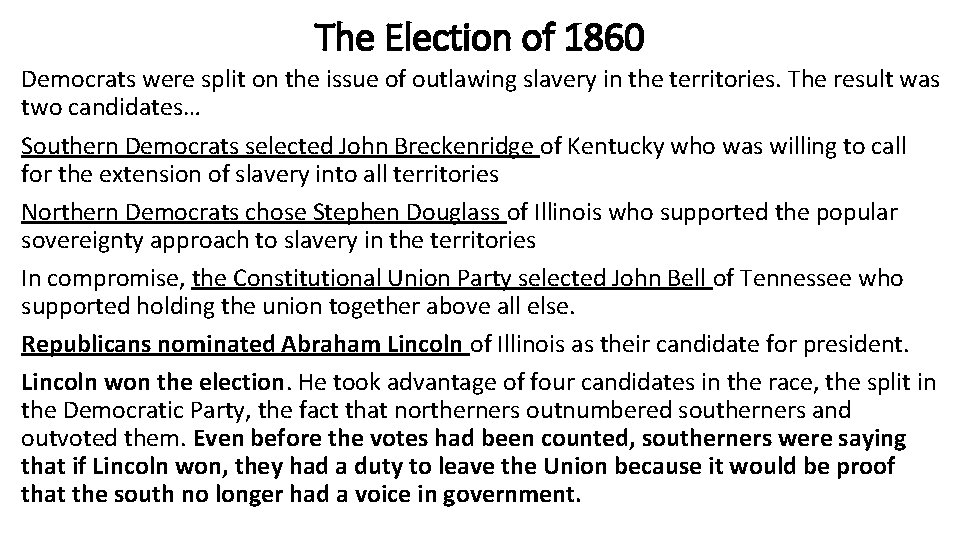 The Election of 1860

Democrats were split on the issue of outlawing slavery in the territories. The result was two candidates…

Southern Democrats selected John Breckenridge of Kentucky who was willing to call for the extension of slavery into all territories

Northern Democrats chose Stephen Douglass of Illinois who supported the popular sovereignty approach to slavery in the territories

In compromise, the Constitutional Union Party selected John Bell of Tennessee who supported holding the union together above all else.

Republicans nominated Abraham Lincoln of Illinois as their candidate for president.

Lincoln won the election. He took advantage of four candidates in the race, the split in the Democratic Party, the fact that northerners outnumbered southerners and outvoted them. Even before the votes had been counted, southerners were saying that if Lincoln won, they had a duty to leave the Union because it would be proof that the south no longer had a voice in government.